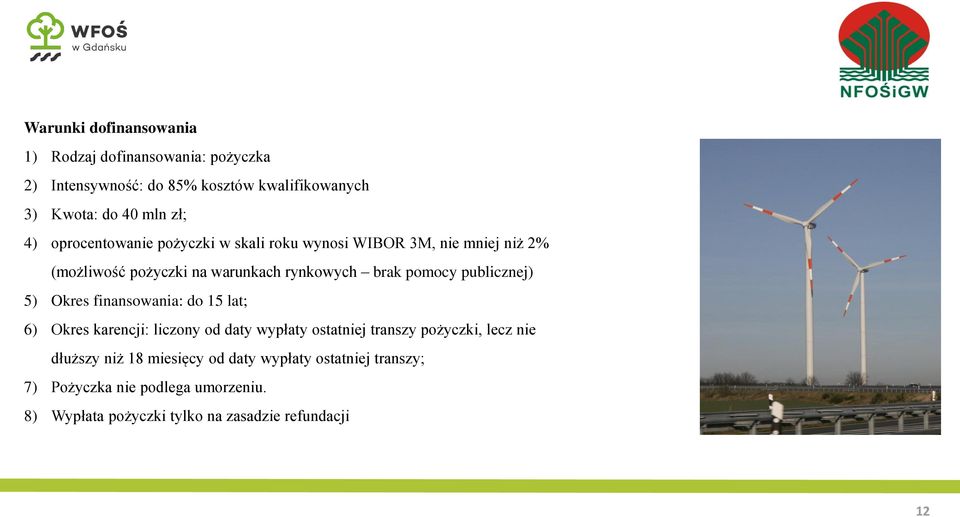 WFOŚ
w Gdańsku

NFOŚiGW

Warunki dofinansowania

1) Rodzaj dofinansowania: pożyczka

2) Intensywność: do 85% kosztów kwalifikowanych

3) Kwota: do 40 mln zł;

4) oprocentowanie pożyczki w skali roku wynosi WIBOR 3M, nie mniej niż 2% (możliwość pożyczki na warunkach rynkowych – brak pomocy publicznej)

5) Okres finansowania: do 15 lat;

6) Okres karencji: liczony od daty wypłaty ostatniej transzy pożyczki, lecz nie dłuższy niż 18 miesięcy od daty wypłaty ostatniej transzy;

7) Pożyczka nie podlega umorzeniu.

8) Wypłata pożyczki tylko na zasadzie refundacji

12